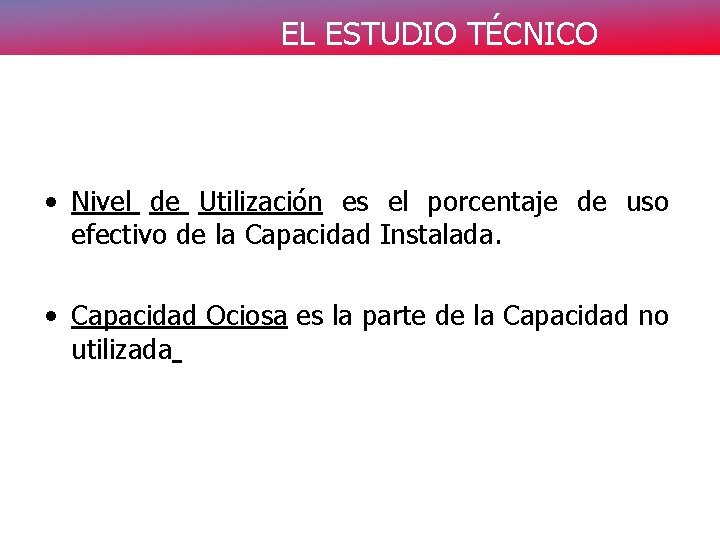 EL ESTUDIO TÉCNICO

• Nivel de Utilización es el porcentaje de uso efectivo de la Capacidad Instalada.

• Capacidad Ociosa es la parte de la Capacidad no utilizada